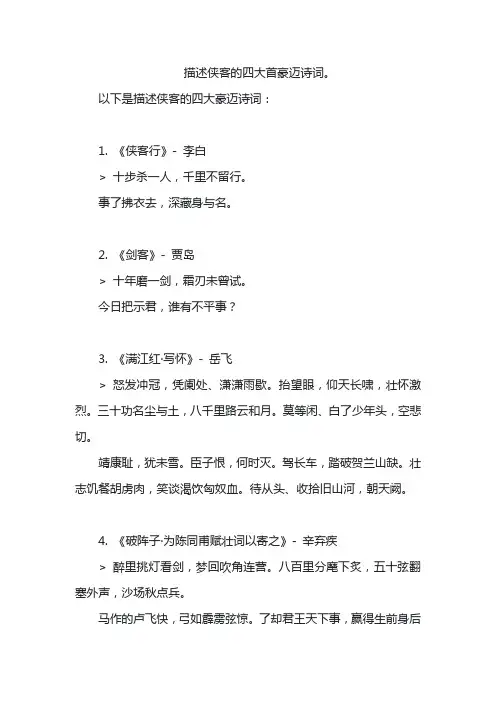 描述侠客的四大首豪迈诗词。

以下是描述侠客的四大豪迈诗词：

1. 《侠客行》- 李白

> 十步杀一人，千里不留行。

事了拂衣去，深藏身与名。

2. 《剑客》- 贾岛

> 十年磨一剑，霜刃未曾试。

今日把示君，谁有不平事？

3. 《满江红·写怀》- 岳飞

> 怒发冲冠，凭阑处、潇潇雨歇。抬望眼，仰天长啸，壮怀激烈。三十功名尘与土，八千里路云和月。莫等闲、白了少年头，空悲切。

靖康耻，犹未雪。臣子恨，何时灭。驾长车，踏破贺兰山缺。壮志饥餐胡虏肉，笑谈渴饮匈奴血。待从头、收拾旧山河，朝天阙。

4. 《破阵子·为陈同甫赋壮词以寄之》- 辛弃疾

> 醉里挑灯看剑，梦回吹角连营。八百里分麾下炙，五十弦翻塞外声，沙场秋点兵。

马作的卢飞快，弓如霹雳弦惊。了却君王天下事，赢得生前身后